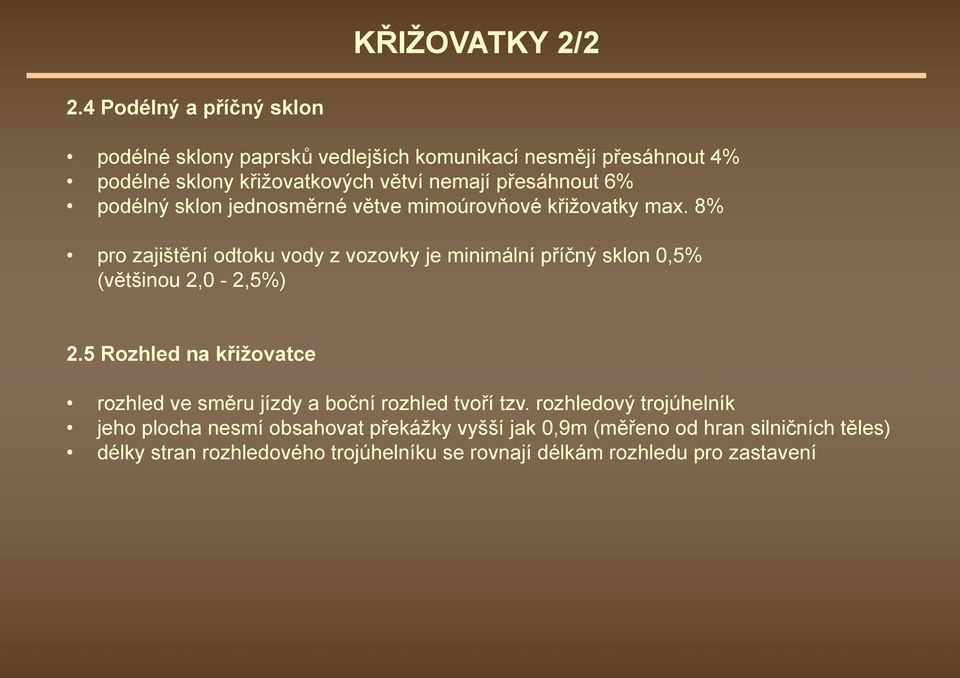 KŘIŽOVATKY 2/2

2.4 Podélný a příčný sklon

• podélné sklony paprsků vedlejších komunikací nesmějí přesáhnout 4%
• podélné sklony křižovatkových větví nemají přesáhnout 6%
• podélný sklon jednosměrné větve mimoúrovňové křižovatky max. 8%

• pro zajištění odtoku vody z vozovky je minimální příčný sklon 0,5% (většinou 2,0 - 2,5%)

2.5 Rozhled na křižovatce

• rozhled ve směru jízdy a boční rozhled tvoří tzv. rozhledový trojúhelník
• jeho plocha nesmí obsahovat překážky vyšší jak 0,9m (měřeno od hran silničních těles)
• délky stran rozhledového trojúhelníku se rovnají délkám rozhledu pro zastavení